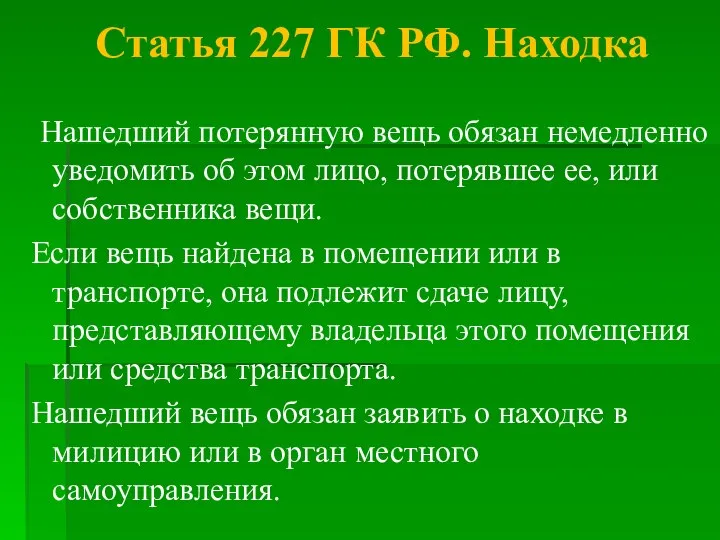 Статья 227 ГК РФ. Находка

Нашедший потерянную вещь обязан немедленно уведомить об этом лицо, потерявшее ее, или собственника вещи.

Если вещь найдена в помещении или в транспорте, она подлежит сдаче лицу, представляющему владельца этого помещения или средства транспорта.

Нашедший вещь обязан заявить о находке в милицию или в орган местного самоуправления.